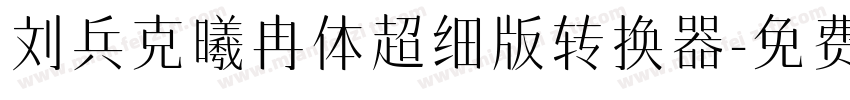 刘兵克曦冉体超细版转换器-免费